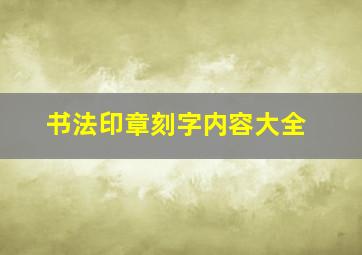 书法印章刻字内容大全